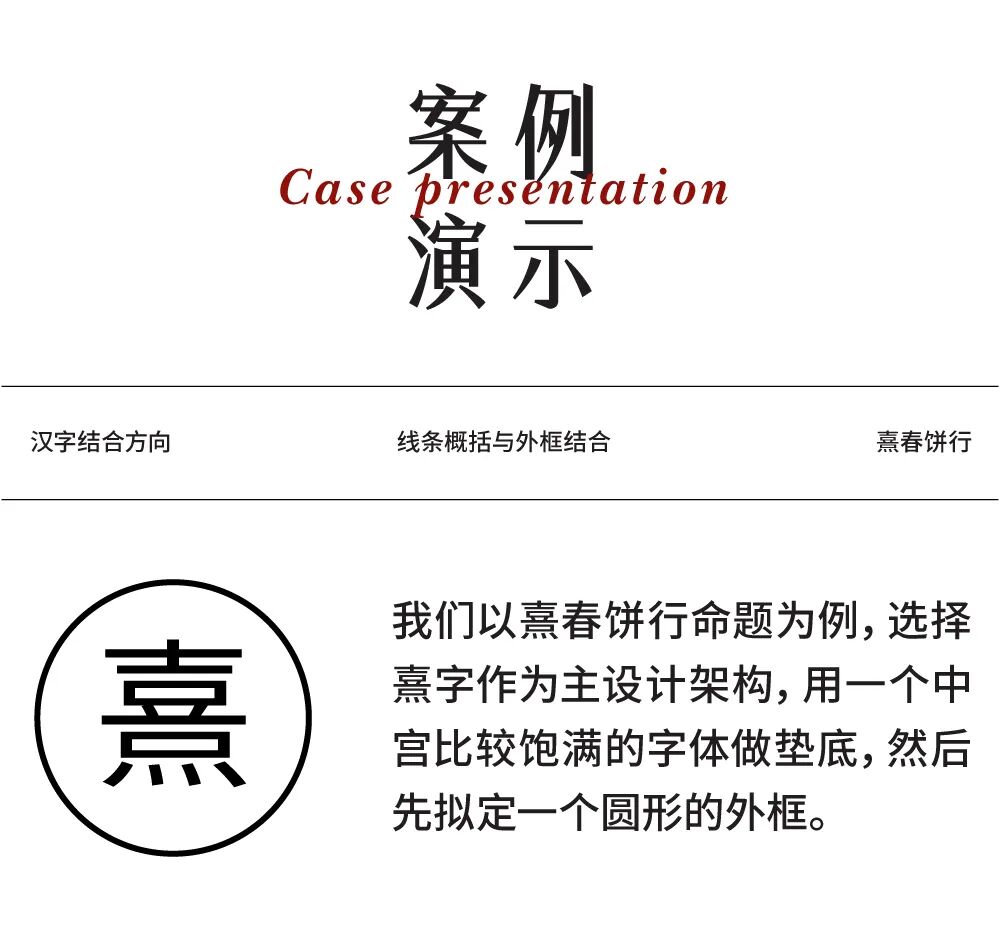 案例

Case presentation

演示

汉字结合方向 线条概括与外框结合 熹春饼行

熹

我们以熹春饼行命题为例，选择熹字作为主设计架构，用一个中宫比较饱满的字体做垫底，然后先拟定一个圆形的外框。